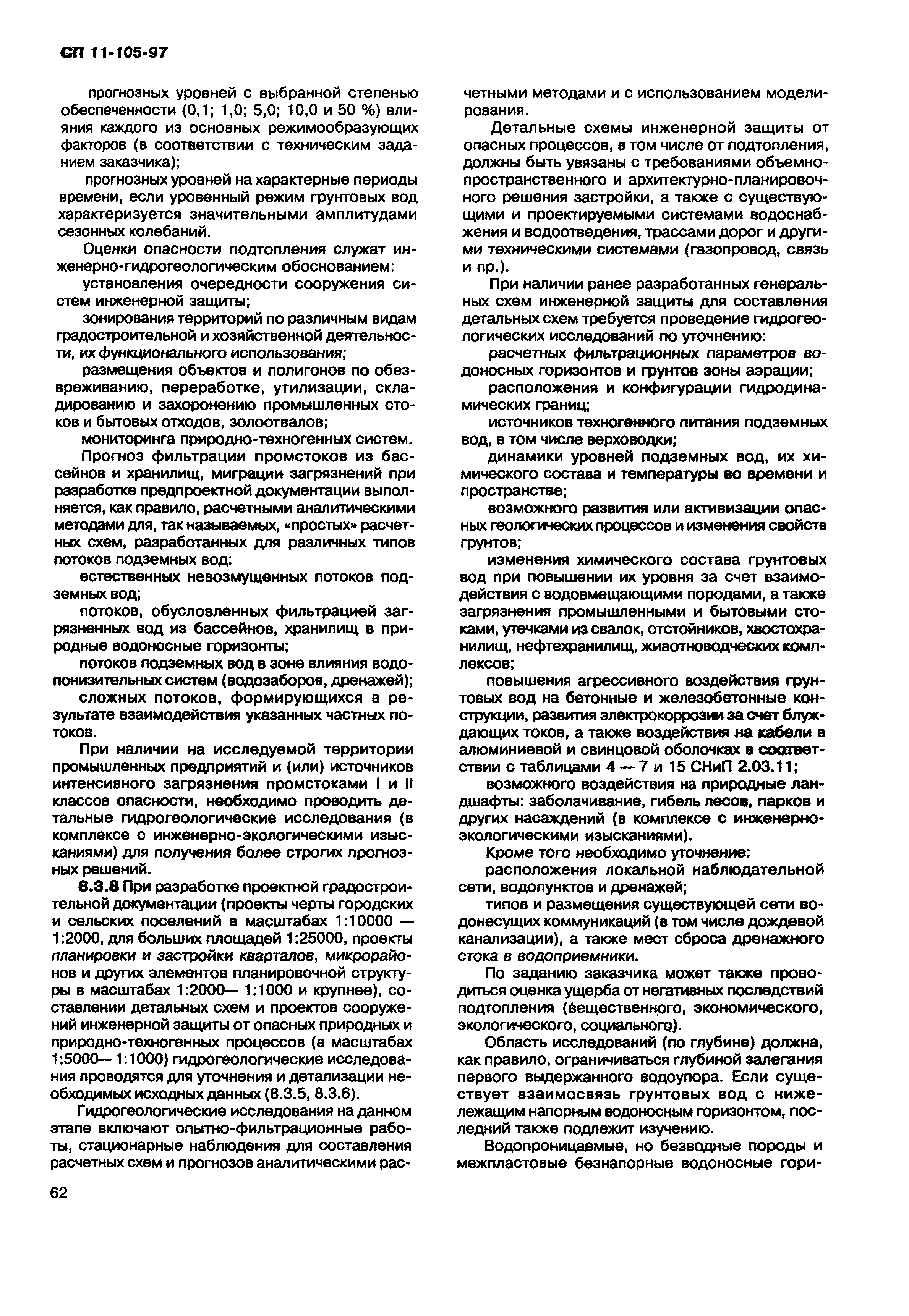 СП 11-105-97

прогнозных уровней с выбранной степенью обеспеченности (0,1; 1,0; 5,0; 10,0 и 50 %) влияния каждого из основных режимообразующих факторов (в соответствии с техническим заданием заказчика);

прогнозных уровней на характерные периоды времени, если уровенный режим грунтовых вод характеризуется значительными амплитудами сезонных колебаний.

Оценки опасности подтопления служат инженерно-гидрогеологическим обоснованием:

установления очередности сооружения систем инженерной защиты;

зонирования территорий по различным видам градостроительной и хозяйственной деятельности, их функционального использования;

размещения объектов и полигонов по обезвреживанию, переработке, утилизации, складированию и захоронению промышленных стоков и бытовых отходов, золоотвалов;

мониторинга природно-техногенных систем.

Прогноз фильтрации промстоков из бассейнов и хранилищ, миграции загрязнений при разработке предпроектной документации выполняется, как правило, расчетными аналитическими методами для, так называемых, «простых» расчетных схем, разработанных для различных типов потоков подземных вод:

естественных невозмущенных потоков подземных вод;

потоков, обусловленных фильтрацией загрязненных вод из бассейнов, хранилищ в природные водоносные горизонты;

потоков подземных вод в зоне влияния водопонизительных систем (водозаборов, дренажей);

сложных потоков, формирующихся в результате взаимодействия указанных частных потоков.

При наличии на исследуемой территории промышленных предприятий и (или) источников интенсивного загрязнения промстоками I и II классов опасности, необходимо проводить детальные гидрогеологические исследования (в комплексе с инженерно-экологическими изысканиями) для получения более строгих прогнозных решений.

8.3.8 При разработке проектной градостроительной документации (проекты черты городских и сельских поселений в масштабах 1:10000 — 1:2000, для больших площадей 1:25000, проекты планировки и застройки кварталов, микрорайонов и других элементов планировочной структуры в масштабах 1:2000— 1:1000 и крупнее), составлении детальных схем и проектов сооружений инженерной защиты от опасных природных и природно-техногенных процессов (в масштабах 1:5000— 1:1000) гидрогеологические исследования проводятся для уточнения и детализации необходимых исходных данных (8.3.5, 8.3.6).

Гидрогеологические исследования на данном этапе включают опытно-фильтрационные работы, стационарные наблюдения для составления расчетных схем и прогнозов аналитическими расчетными методами и с использованием моделирования.

Детальные схемы инженерной защиты от опасных процессов, в том числе от подтопления, должны быть увязаны с требованиями объемно-пространственного и архитектурно-планировочного решения застройки, а также с существующими и проектируемыми системами водоснабжения и водоотведения, трассами дорог и другими техническими системами (газопровод, связь и пр.).

При наличии ранее разработанных генеральных схем инженерной защиты для составления детальных схем требуется проведение гидрогеологических исследований по уточнению:

расчетных фильтрационных параметров водоносных горизонтов и грунтов зоны аэрации;

расположения и конфигурации гидродинамических границ;

источников техногенного питания подземных вод, в том числе верховодки;

динамики уровней подземных вод, их химического состава и температуры во времени и пространстве;

возможного развития или активизации опасных геологических процессов и изменения свойств грунтов;

изменения химического состава грунтовых вод при повышении их уровня за счет взаимодействия с водовмещающими породами, а также загрязнения промышленными и бытовыми стоками, утечками из свалок, отстойников, хвостохранилищ, нефтехранилищ, животноводческих комплексов;

повышения агрессивного воздействия грунтовых вод на бетонные и железобетонные конструкции, развития электрокоррозии за счет блуждающих токов, а также воздействия на кабели в алюминиевой и свинцовой оболочках в соответствии с таблицами 4 — 7 и 15 СНиП 2.03.11;

возможного воздействия на природные ландшафты: заболачивание, гибель лесов, парков и других насаждений (в комплексе с инженерно-экологическими изысканиями).

Кроме того необходимо уточнение:

расположения локальной наблюдательной сети, водопунктов и дренажей;

типов и размещения существующей сети водонесущих коммуникаций (в том числе дождевой канализации), а также мест сброса дренажного стока в водоприемники.

По заданию заказчика может также проводиться оценка ущерба от негативных последствий подтопления (вещественного, экономического, экологического, социального).

Область исследований (по глубине) должна, как правило, ограничиваться глубиной залегания первого выдержанного водоупора. Если существует взаимосвязь грунтовых вод с нижележащим напорным водоносным горизонтом, последний также подлежит изучению.

Водопроницаемые, но безводные породы и межпластовые безнапорные водоносные гори-

62